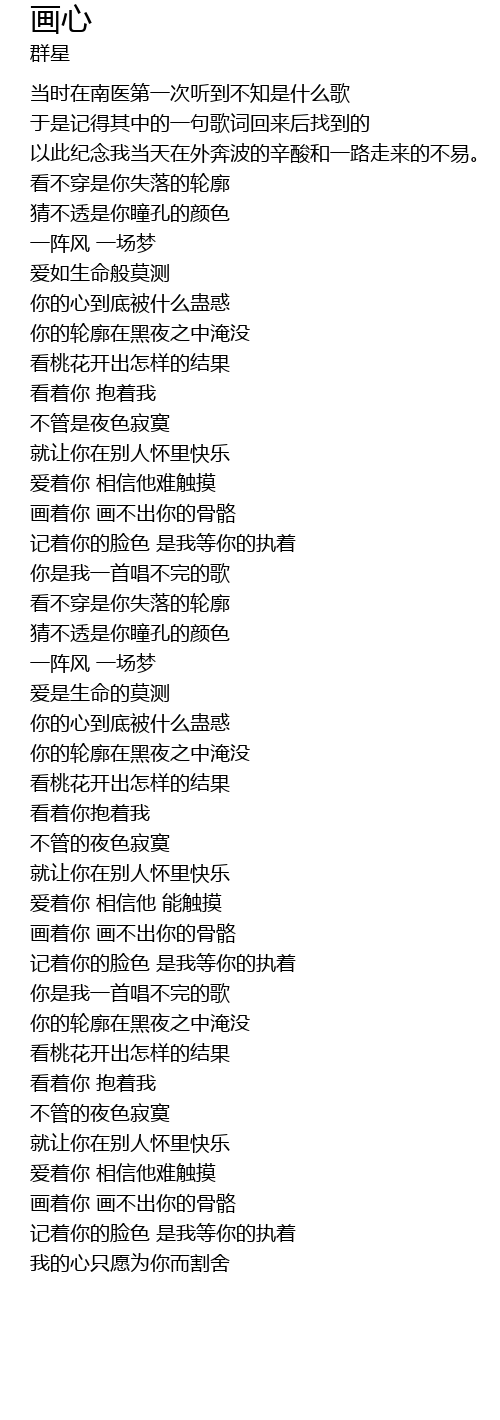 画心
群星

当时在南医第一次听到不知是什么歌
于是记得其中的一句歌词回来后找到的
以此纪念我当天在外奔波的辛酸和一路走来的不易。
看不穿是你失落的轮廓
猜不透是你瞳孔的颜色
一阵风 一场梦
爱如生命般莫测
你的心到底被什么蛊惑
你的轮廓在黑夜之中淹没
看桃花开出怎样的结果
看着你 抱着我
不管是夜色寂寞
就让你在别人怀里快乐
爱着你 相信他难触摸
画着你 画不出你的骨骼
记着你的脸色 是我等你的执着
你是我一首唱不完的歌
看不穿是你失落的轮廓
猜不透是你瞳孔的颜色
一阵风 一场梦
爱是生命的莫测
你的心到底被什么蛊惑
你的轮廓在黑夜之中淹没
看桃花开出怎样的结果
看着你抱着我
不管的夜色寂寞
就让你在别人怀里快乐
爱着你 相信他 能触摸
画着你 画不出你的骨骼
记着你的脸色 是我等你的执着
你是我一首唱不完的歌
你的轮廓在黑夜之中淹没
看桃花开出怎样的结果
看着你 抱着我
不管的夜色寂寞
就让你在别人怀里快乐
爱着你 相信他难触摸
画着你 画不出你的骨骼
记着你的脸色 是我等你的执着
我的心只愿为你而割舍